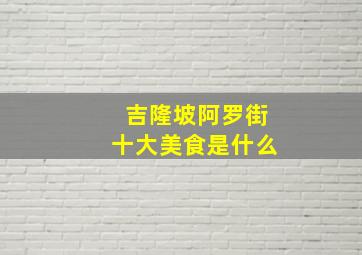 吉隆坡阿罗街
十大美食是什么